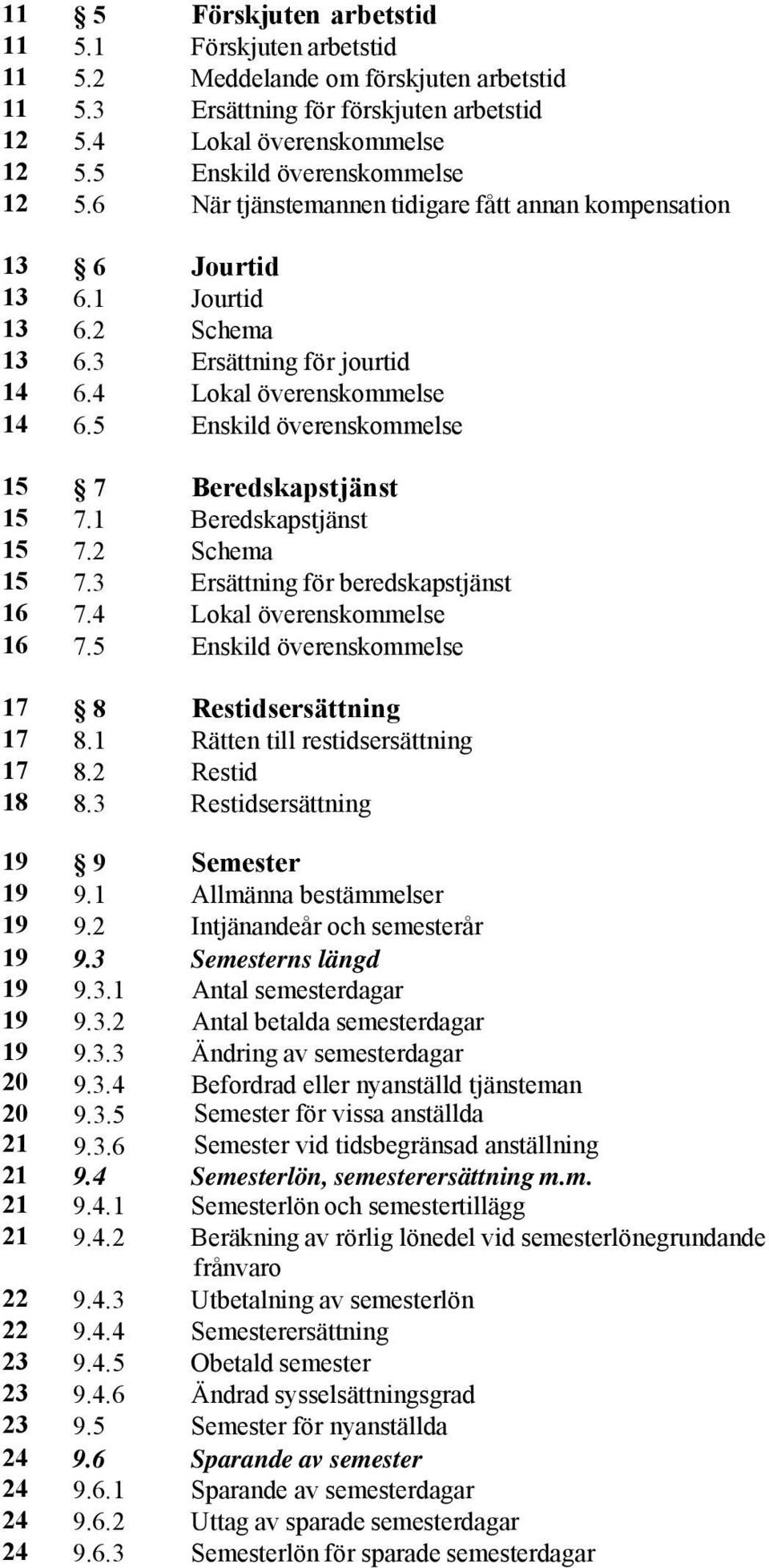 11 § 5 Förskjuten arbetstid
11 5.1 Förskjuten arbetstid
11 5.2 Meddelande om förskjuten arbetstid
11 5.3 Ersättning för förskjuten arbetstid
12 5.4 Lokal överenskommelse
12 5.5 Enskild överenskommelse
12 5.6 När tjänstemannen tidigare fått annan kompensation

13 § 6 Jourtid
13 6.1 Jourtid
13 6.2 Schema
13 6.3 Ersättning för jourtid
14 6.4 Lokal överenskommelse
14 6.5 Enskild överenskommelse

15 § 7 Beredskapstjänst
15 7.1 Beredskapstjänst
15 7.2 Schema
15 7.3 Ersättning för beredskapstjänst
16 7.4 Lokal överenskommelse
16 7.5 Enskild överenskommelse

17 § 8 Restidsersättning
17 8.1 Rätten till restidsersättning
17 8.2 Restid
18 8.3 Restidsersättning

19 § 9 Semester
19 9.1 Allmänna bestämmelser
19 9.2 Intjänandeår och semesterår
19 9.3 Semesterns längd
19 9.3.1 Antal semesterdagar
19 9.3.2 Antal betalda semesterdagar
19 9.3.3 Ändring av semesterdagar
20 9.3.4 Befordrad eller nyanställd tjänsteman
20 9.3.5 Semester för vissa anställda
21 9.3.6 Semester vid tidsbegränsad anställning
21 9.4 Semesterlön, semesterersättning m.m.
21 9.4.1 Semesterlön och semestertillägg
21 9.4.2 Beräkning av rörlig lönedel vid semesterlönegrundande frånvaro
22 9.4.3 Utbetalning av semesterlön
22 9.4.4 Semesterersättning
23 9.4.5 Obetald semester
23 9.4.6 Ändrad sysselsättningsgrad
23 9.5 Semester för nyanställda
24 9.6 Sparande av semester
24 9.6.1 Sparande av semesterdagar
24 9.6.2 Uttag av sparade semesterdagar
24 9.6.3 Semesterlön för sparade semesterdagar